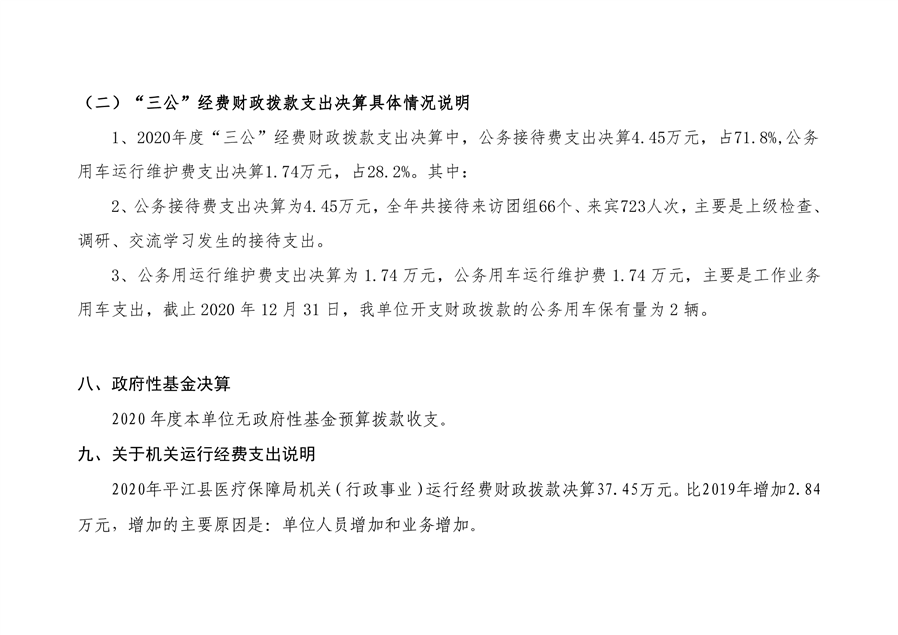 （二）“三公”经费财政拨款支出决算具体情况说明

1、2020年度“三公”经费财政拨款支出决算中，公务接待费支出决算4.45万元，占71.8%,公务用车运行维护费支出决算1.74万元，占28.2%。其中：

2、公务接待费支出决算为4.45万元，全年共接待来访团组66个、来宾723人次，主要是上级检查、调研、交流学习发生的接待支出。

3、公务用运行维护费支出决算为 1.74 万元，公务用车运行维护费 1.74 万元，主要是工作业务用车支出，截止 2020 年 12 月 31 日，我单位开支财政拨款的公务用车保有量为 2 辆。

八、政府性基金决算

2020 年度本单位无政府性基金预算拨款收支。

九、关于机关运行经费支出说明

2020年平江县医疗保障局机关（行政事业）运行经费财政拨款决算37.45万元。比2019年增加2.84万元，增加的主要原因是：单位人员增加和业务增加。